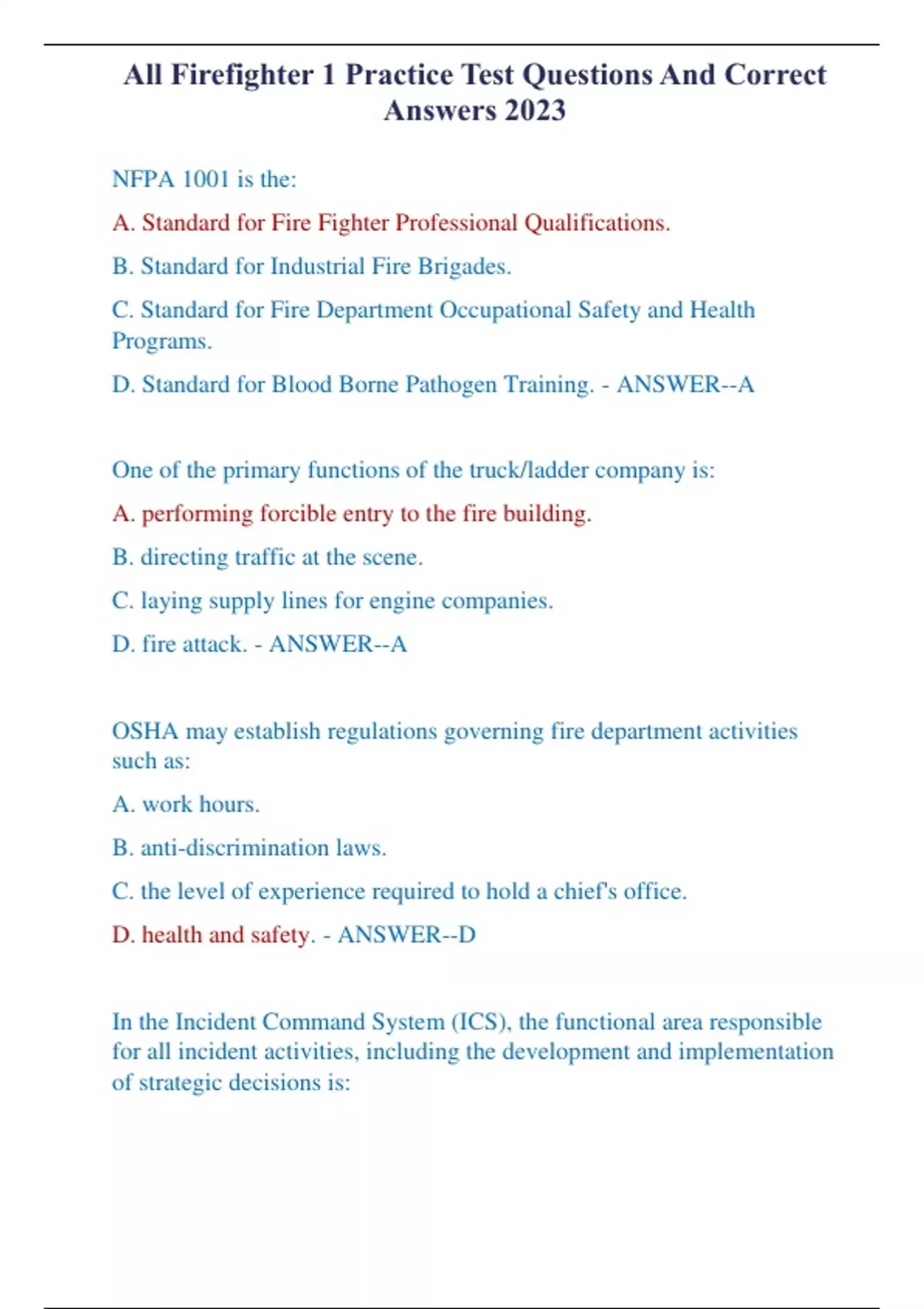 All Firefighter 1 Practice Test Questions And Correct Answers 2023

NFPA 1001 is the:

A. Standard for Fire Fighter Professional Qualifications.

B. Standard for Industrial Fire Brigades.

C. Standard for Fire Department Occupational Safety and Health Programs.

D. Standard for Blood Borne Pathogen Training. - ANSWER--A

One of the primary functions of the truck/ladder company is:

A. performing forcible entry to the fire building.

B. directing traffic at the scene.

C. laying supply lines for engine companies.

D. fire attack. - ANSWER--A

OSHA may establish regulations governing fire department activities such as:

A. work hours.

B. anti-discrimination laws.

C. the level of experience required to hold a chief's office.

D. health and safety. - ANSWER--D

In the Incident Command System (ICS), the functional area responsible for all incident activities, including the development and implementation of strategic decisions is: